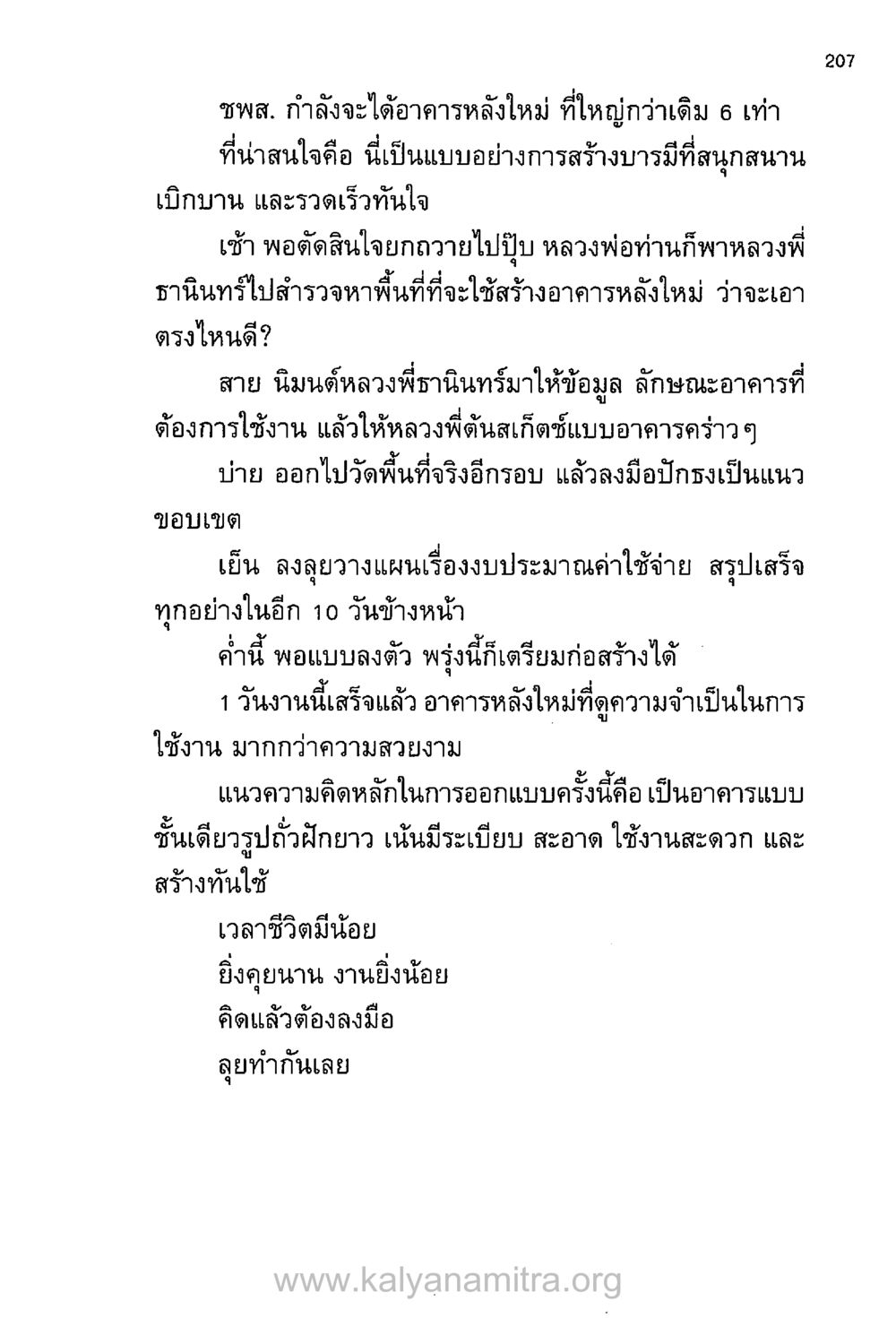 207

ชพส. กำลังจะได้อาคารหลังใหม่ ที่ใหญ่กว่าเดิม 6 เท่า

ที่น่าสนใจคือ นี่เป็นแบบอย่างการสร้างบารมีที่สนุกสนาน เบิกบาน และรวดเร็วทันใจ

เช้า พอตัดสินใจยกถวายไปปุ๊บ หลวงพ่อท่านก็พาหลวงพี่ธานินทร์ไปสำรวจหาพื้นที่ที่จะใช้สร้างอาคารหลังใหม่ ว่าจะเอาตรงไหนดี?

สาย นิมนต์หลวงพี่ธานินทร์มาให้ข้อมูล ลักษณะอาคารที่ต้องการใช้งาน แล้วให้หลวงพี่ต้นสเก็ตช์แบบอาคารคร่าวๆ

บ่าย ออกไปวัดพื้นที่จริงอีกรอบ แล้วลงมือปักธงเป็นแนวขอบเขต

เย็น ลงลุยวางแผนเรื่องงบประมาณค่าใช้จ่าย สรุปเสร็จทุกอย่างในอีก 10 วันข้างหน้า

ค่ำนี้ พอแบบลงตัว พรุ่งนี้ก็เตรียมก่อสร้างได้

1 วันงานนี้เสร็จแล้ว อาคารหลังใหม่ที่ดูความจำเป็นในการใช้งาน มากกว่าความสวยงาม

แนวความคิดหลักในการออกแบบครั้งนี้คือ เป็นอาคารแบบชั้นเดียวรูปถั่วฝักยาว เน้นมีระเบียบ สะอาด ใช้งานสะดวก และสร้างทันใช้

เวลาชีวิตมีน้อย
ยิ่งคุยนาน งานยิ่งน้อย
คิดแล้วต้องลงมือ
ลุยทำกันเลย

www.kalyanamitra.org